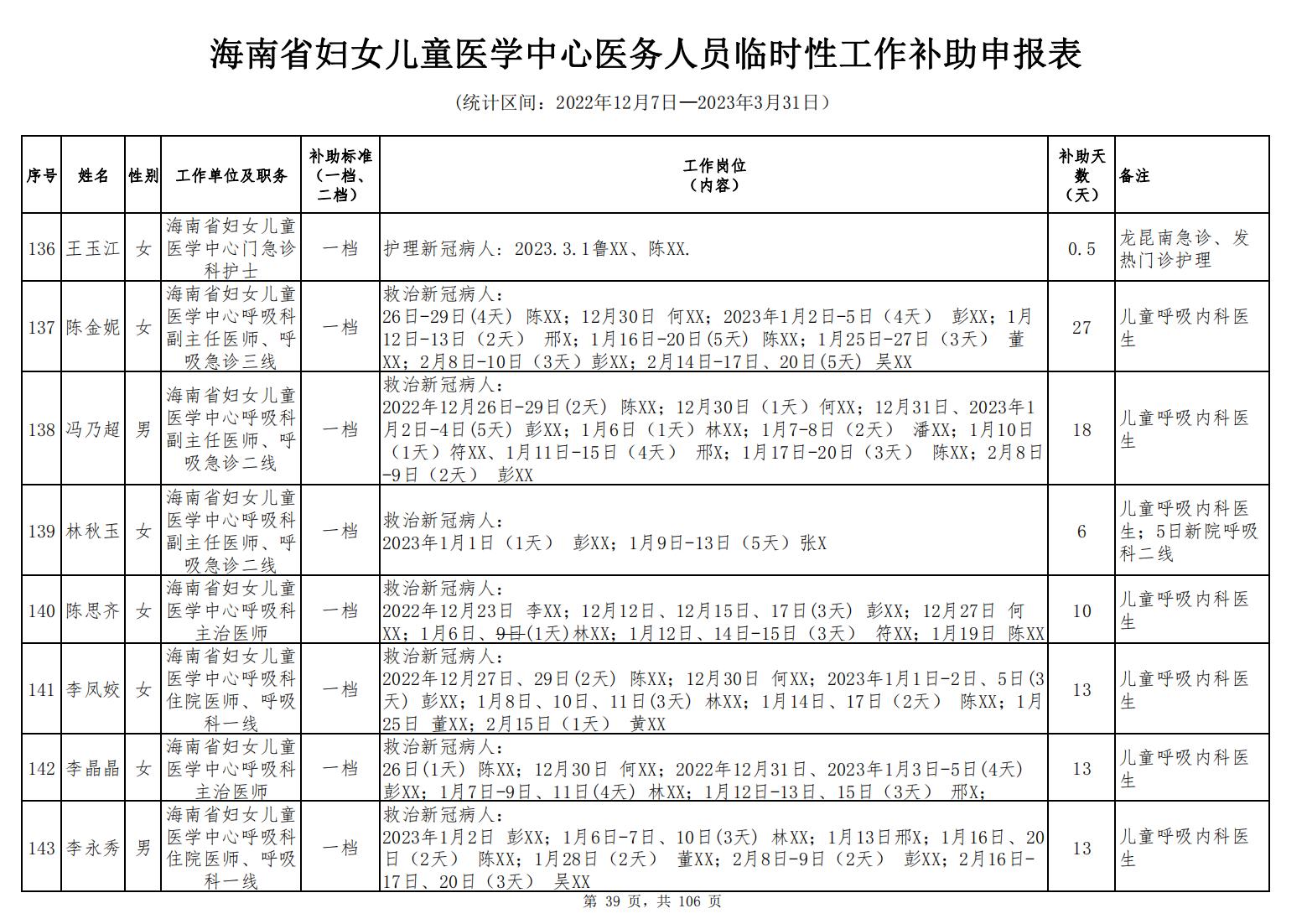 海南省妇女儿童医学中心医务人员临时性工作补助申报表

（统计区间：2022年12月7日—2023年3月31日）

| 序号 | 姓名 | 性别 | 工作单位及职务 | 补助标准（一档、二档） | 工作岗位（内容） | 补助天数（天） | 备注 |
|---|---|---|---|---|---|---|---|
| 136 | 王玉江 | 女 | 海南省妇女儿童医学中心门急诊科护士 | 一档 | 护理新冠病人：2023.3.1鲁XX、陈XX. | 0.5 | 龙昆南急诊、发热门诊护理 |
| 137 | 陈金妮 | 女 | 海南省妇女儿童医学中心呼吸科副主任医师、呼吸急诊三线 | 一档 | 救治新冠病人：26日-29日(4天) 陈XX；12月30日 何XX；2023年1月2日-5日（4天） 彭XX；1月12日-13日（2天） 邢X；1月16日-20日(5天) 陈XX；1月25日-27日（3天） 董XX；2月8日-10日（3天）彭XX；2月14日-17日、20日(5天) 吴XX | 27 | 儿童呼吸内科医生 |
| 138 | 冯乃超 | 男 | 海南省妇女儿童医学中心呼吸科副主任医师、呼吸急诊二线 | 一档 | 救治新冠病人：2022年12月26日-29日(2天) 陈XX；12月30日（1天）何XX；12月31日、2023年1月2日-4日(5天) 彭XX；1月6日（1天）林XX；1月7-8日（2天） 潘XX；1月10日（1天）符XX、1月11日-15日（4天） 邢X；1月17日-20日（3天） 陈XX；2月8日-9日（2天） 彭XX | 18 | 儿童呼吸内科医生 |
| 139 | 林秋玉 | 女 | 海南省妇女儿童医学中心呼吸科副主任医师、呼吸急诊二线 | 一档 | 救治新冠病人：2023年1月1日（1天） 彭XX；1月9日-13日（5天）张X | 6 | 儿童呼吸内科医生；5日新院呼吸科二线 |
| 140 | 陈思齐 | 女 | 海南省妇女儿童医学中心呼吸科主治医师 | 一档 | 救治新冠病人：2022年12月23日 李XX；12月12日、12月15日、17日(3天) 彭XX；12月27日 何XX；1月6日、9日(1天)林XX；1月12日、14日-15日（3天） 符XX；1月19日 陈XX | 10 | 儿童呼吸内科医生 |
| 141 | 李凤姣 | 女 | 海南省妇女儿童医学中心呼吸科住院医师、呼吸科一线 | 一档 | 救治新冠病人：2022年12月27日、29日(2天) 陈XX；12月30日 何XX；2023年1月1日-2日、5日(3天) 彭XX；1月8日、10日、11日(3天) 林XX；1月14日、17日（2天） 陈XX；1月25日 董XX；2月15日（1天） 黄XX | 13 | 儿童呼吸内科医生 |
| 142 | 李晶晶 | 女 | 海南省妇女儿童医学中心呼吸科主治医师 | 一档 | 救治新冠病人：26日(1天) 陈XX；12月30日 何XX；2022年12月31日、2023年1月3日-5日(4天) 彭XX；1月7日-9日、11日(4天) 林XX；1月12日-13日、15日（3天） 邢X； | 13 | 儿童呼吸内科医生 |
| 143 | 李永秀 | 男 | 海南省妇女儿童医学中心呼吸科住院医师、呼吸科一线 | 一档 | 救治新冠病人：2023年1月2日 彭XX；1月6日-7日、10日(3天) 林XX；1月13日邢X；1月16日、20日（2天） 陈XX；1月28日（2天） 董XX；2月8日-9日（2天） 彭XX；2月16日-17日、20日（3天） 吴XX | 13 | 儿童呼吸内科医生 |

第 39 页，共 106 页